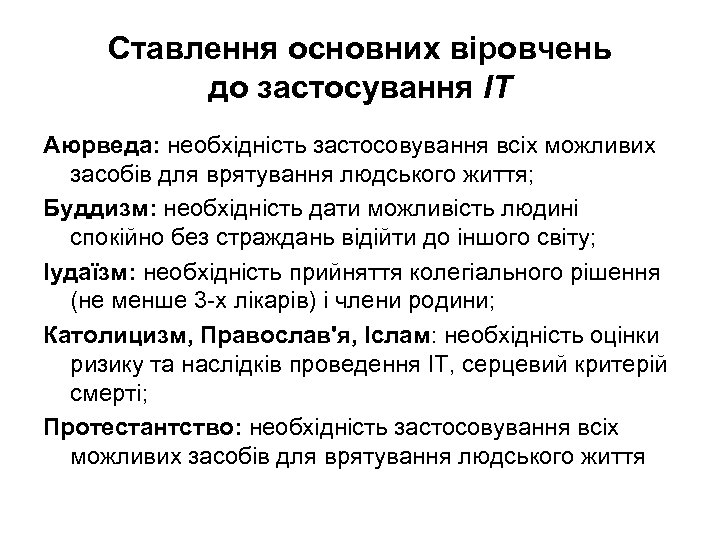 Ставлення основних віровчень до застосування ІТ

Аюрведа: необхідність застосовування всіх можливих засобів для врятування людського життя;

Буддизм: необхідність дати можливість людині спокійно без страждань відійти до іншого світу;

Іудаїзм: необхідність прийняття колегіального рішення (не менше 3-х лікарів) і члени родини;

Католицизм, Православ'я, Іслам: необхідність оцінки ризику та наслідків проведення ІТ, серцевий критерій смерті;

Протестантство: необхідність застосовування всіх можливих засобів для врятування людського життя